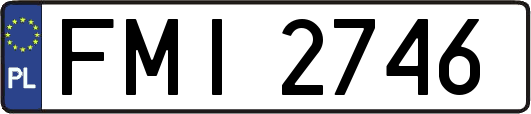 PL

FMI 2746